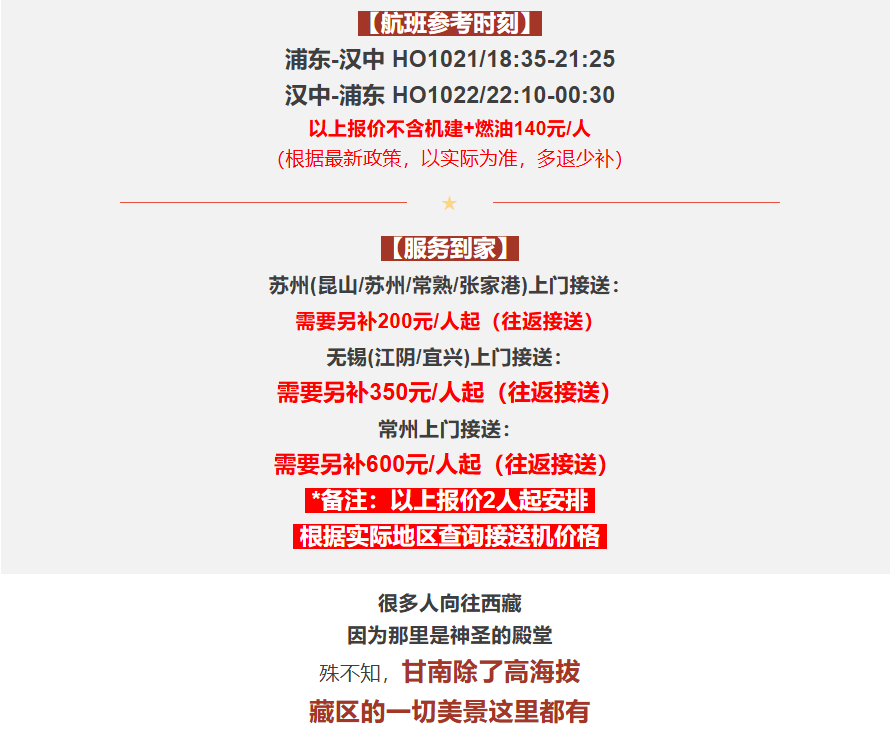 【航班参考时刻】
浦东-汉中 HO1021/18:35-21:25
汉中-浦东 HO1022/22:10-00:30
以上报价不含机建+燃油140元/人
(根据最新政策，以实际为准，多退少补)

★

【服务到家】
苏州(昆山/苏州/常熟/张家港)上门接送：
需要另补200元/人起（往返接送）
无锡(江阴/宜兴)上门接送：
需要另补350元/人起（往返接送）
常州上门接送：
需要另补600元/人起（往返接送）
*备注：以上报价2人起安排
根据实际地区查询接送机价格

很多人向往西藏
因为那里是神圣的殿堂
殊不知，甘南除了高海拔
藏区的一切美景这里都有